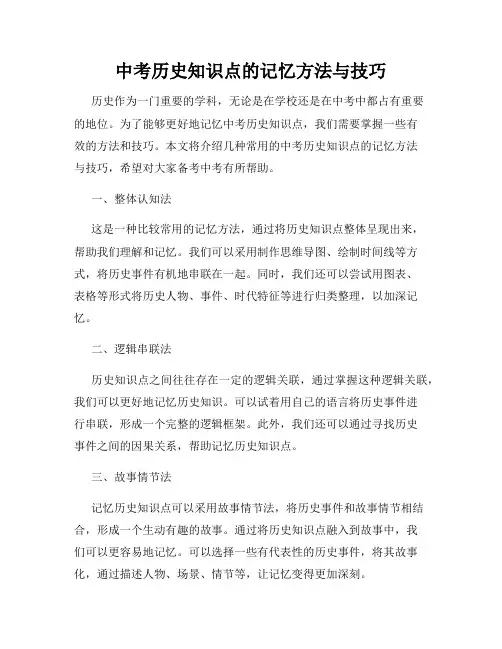 中考历史知识点的记忆方法与技巧

历史作为一门重要的学科，无论是在学校还是在中考中都占有重要的地位。为了能够更好地记忆中考历史知识点，我们需要掌握一些有效的方法和技巧。本文将介绍几种常用的中考历史知识点的记忆方法与技巧，希望对大家备考中考有所帮助。

一、整体认知法

这是一种比较常用的记忆方法，通过将历史知识点整体呈现出来，帮助我们理解和记忆。我们可以采用制作思维导图、绘制时间线等方式，将历史事件有机地串联在一起。同时，我们还可以尝试用图表、表格等形式将历史人物、事件、时代特征等进行归类整理，以加深记忆。

二、逻辑串联法

历史知识点之间往往存在一定的逻辑关联，通过掌握这种逻辑关联，我们可以更好地记忆历史知识。可以试着用自己的语言将历史事件进行串联，形成一个完整的逻辑框架。此外，我们还可以通过寻找历史事件之间的因果关系，帮助记忆历史知识点。

三、故事情节法

记忆历史知识点可以采用故事情节法，将历史事件和故事情节相结合，形成一个生动有趣的故事。通过将历史知识点融入到故事中，我们可以更容易地记忆。可以选择一些有代表性的历史事件，将其故事化，通过描述人物、场景、情节等，让记忆变得更加深刻。